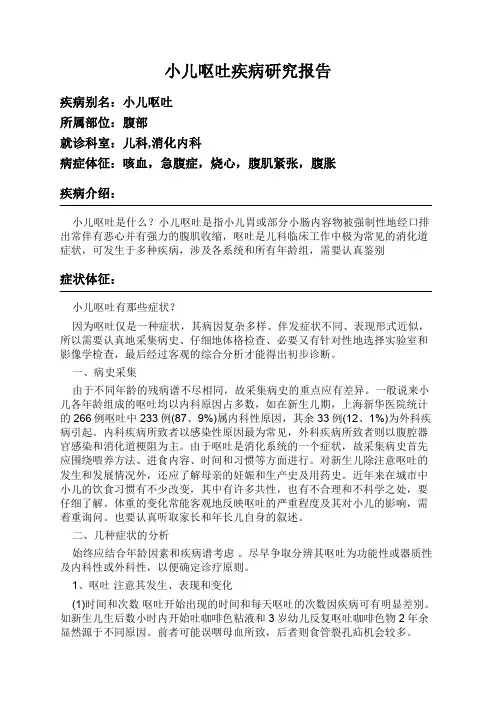 小儿呕吐疾病研究报告

疾病别名：小儿呕吐

所属部位：腹部

就诊科室：儿科,消化内科

病症体征：咳血，急腹症，烧心，腹肌紧张，腹胀

疾病介绍：

小儿呕吐是什么？小儿呕吐是指小儿胃或部分小肠内容物被强制性地经口排出常伴有恶心并有强力的腹肌收缩，呕吐是儿科临床工作中极为常见的消化道症状，可发生于多种疾病，涉及各系统和所有年龄组，需要认真鉴别

症状体征：

小儿呕吐有那些症状？

因为呕吐仅是一种症状，其病因复杂多样、伴发症状不同、表现形式近似，所以需要认真地采集病史、仔细地体格检查、必要又有针对性地选择实验室和影像学检查，最后经过客观的综合分析才能得出初步诊断。

一、病史采集

由于不同年龄的残病谱不尽相同，故采集病史的重点应有差异。一般说来小儿各年龄组成的呕吐均以内科原因占多数，如在新生儿期，上海新华医院统计的 266 例呕吐中 233 例(87、9%)属内科性原因，其余 33 例(12、1%)为外科疾病引起。内科疾病所致者以感染性原因最为常见，外科疾病所致者则以腹腔器官感染和消化道梗阻为主。由于呕吐是消化系统的一个症状，故采集病史首先应围绕喂养方法、进食内容、时间和习惯等方面进行。对新生儿除注意呕吐的发生和发展情况外，还应了解母亲的妊娠和生产史及用药史。近年来在城市中小儿的饮食习惯有不少改变，其中有许多共性，也有不合理和不科学之处，要仔细了解。体重的变化常能客观地反映呕吐的严重程度及其对小儿的影响，需着重询问。也要认真听取家长和年长儿自身的叙述。

二、几种症状的分析

始终应结合年龄因素和疾病谱考虑 。尽早争取分辨其呕吐为功能性或器质性及内科性或外科性，以便确定诊疗原则。

1、呕吐 注意其发生、表现和变化

(1)时间和次数 呕吐开始出现的时间和每天呕吐的次数因疾病可有明显差别。如新生儿生后数小时内开始吐咖啡色粘液和 3 岁幼儿反复呕吐咖啡色物 2 年余显然源于不同原因。前者可能误咽母血所致，后者则食管裂孔疝机会较多。